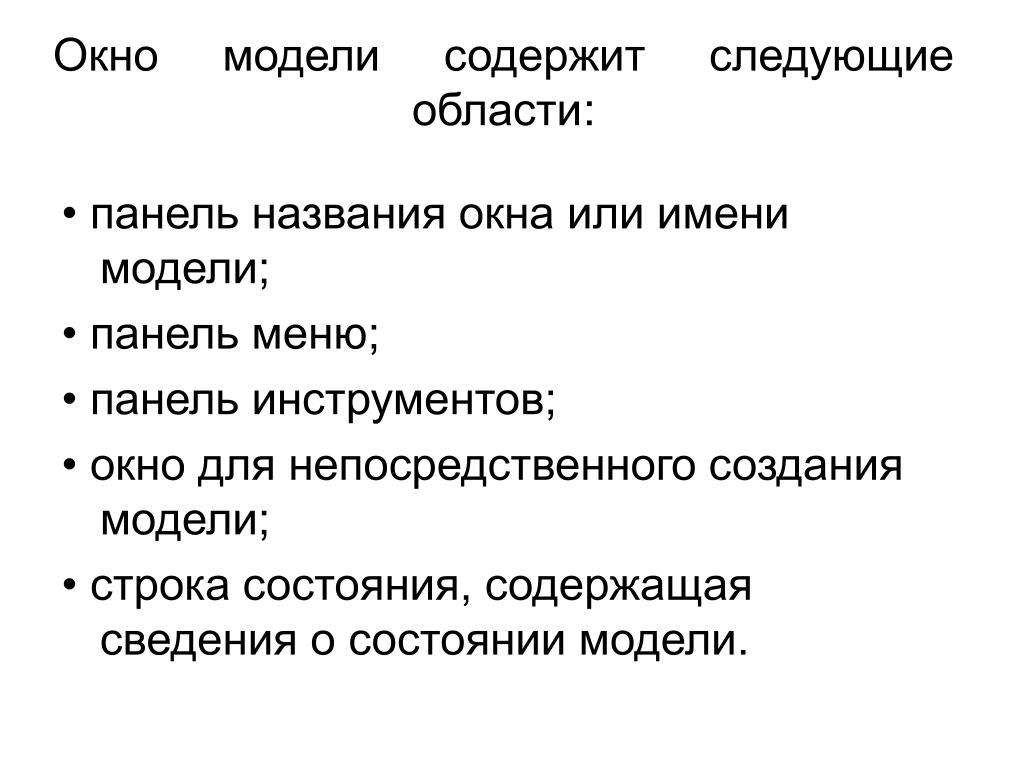 Окно модели содержит следующие области:

• панель названия окна или имени модели;

• панель меню;

• панель инструментов;

• окно для непосредственного создания модели;

• строка состояния, содержащая сведения о состоянии модели.